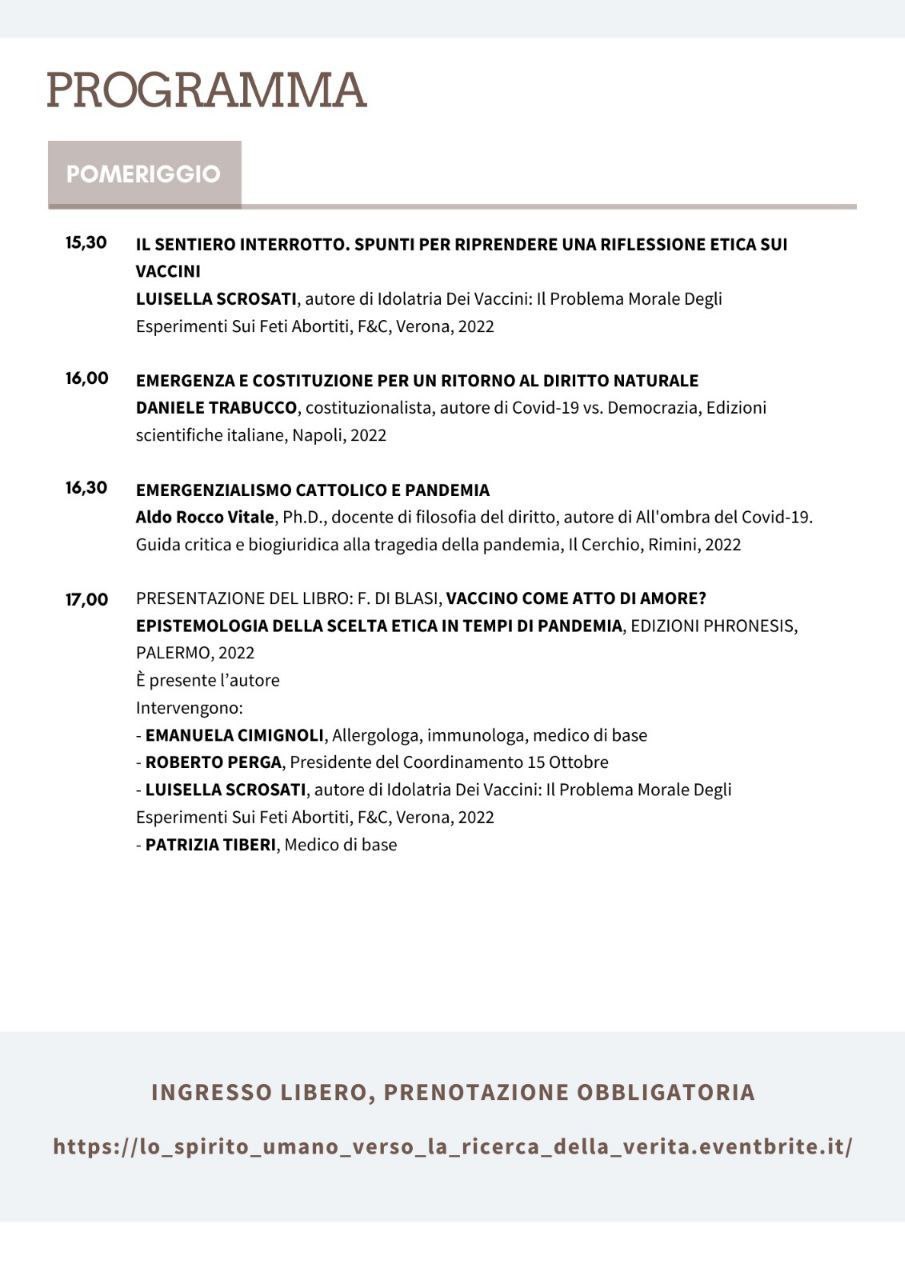 PROGRAMMA

POMERIGGIO

15,30 IL SENTIERO INTERROTTO. SPUNTI PER RIPRENDERE UNA RIFLESSIONE ETICA SUI VACCINI
LUISELLA SCROSATI, autore di Idolatria Dei Vaccini: Il Problema Morale Degli Esperimenti Sui Feti Abortiti, F&C, Verona, 2022

16,00 EMERGENZA E COSTITUZIONE PER UN RITORNO AL DIRITTO NATURALE
DANIELE TRABUCCO, costituzionalista, autore di Covid-19 vs. Democrazia, Edizioni scientifiche italiane, Napoli, 2022

16,30 EMERGENZIALISMO CATTOLICO E PANDEMIA
Aldo Rocco Vitale, Ph.D., docente di filosofia del diritto, autore di All'ombra del Covid-19. Guida critica e biogiuridica alla tragedia della pandemia, Il Cerchio, Rimini, 2022

17,00 PRESENTAZIONE DEL LIBRO: F. DI BLASI, VACCINO COME ATTO DI AMORE? EPISTEMOLOGIA DELLA SCELTA ETICA IN TEMPI DI PANDEMIA, EDIZIONI PHRONESIS, PALERMO, 2022
È presente l'autore
Intervengono:
- EMANUELA CIMIGNOLI, Allergologa, immunologa, medico di base
- ROBERTO PERGA, Presidente del Coordinamento 15 Ottobre
- LUISELLA SCROSATI, autore di Idolatria Dei Vaccini: Il Problema Morale Degli Esperimenti Sui Feti Abortiti, F&C, Verona, 2022
- PATRIZIA TIBERI, Medico di base

INGRESSO LIBERO, PRENOTAZIONE OBBLIGATORIA

https://lo_spirito_umano_verso_la_ricerca_della_verita.eventbrite.it/